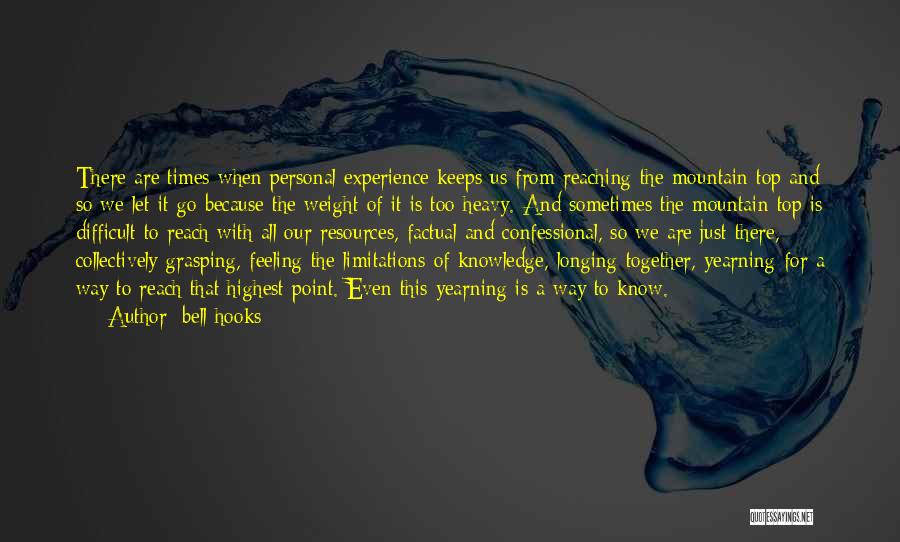 There are times when personal experience keeps us from reaching the mountain top and so we let it go because the weight of it is too heavy. And sometimes the mountain top is difficult to reach with all our resources, factual and confessional, so we are just there, collectively grasping, feeling the limitations of knowledge, longing together, yearning for a way to reach that highest point. Even this yearning is a way to know.
— Author: bell hooks

QUOTESSAYINGS.NET